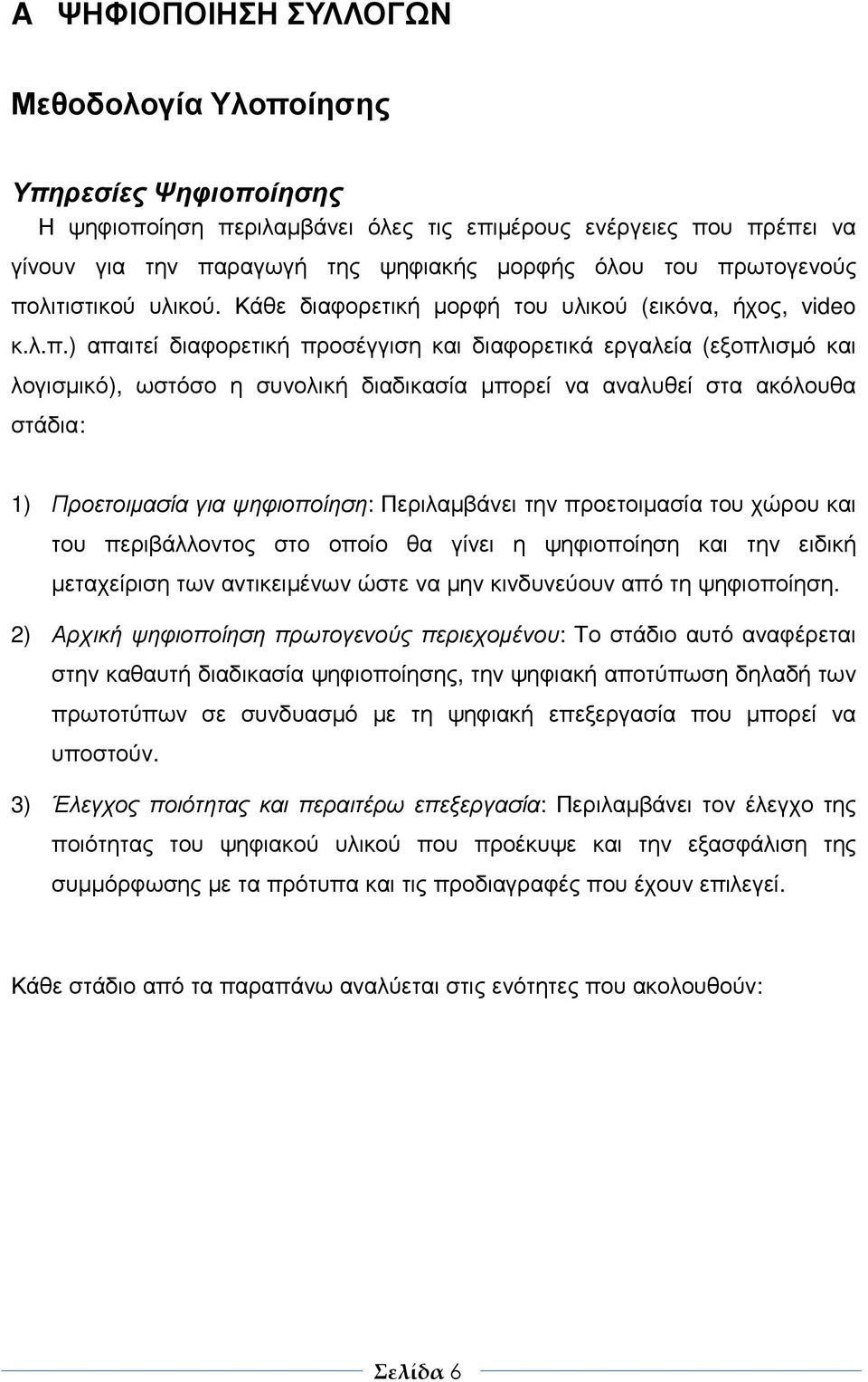 Α ΨΗΦΙΟΠΟΙΗΣΗ ΣΥΛΛΟΓΩΝ

Μεθοδολογία Υλοποίησης

Υπηρεσίες Ψηφιοποίησης

Η ψηφιοποίηση περιλαμβάνει όλες τις επιμέρους ενέργειες που πρέπει να γίνουν για την παραγωγή της ψηφιακής μορφής όλου του πρωτογενούς πολιτιστικού υλικού. Κάθε διαφορετική μορφή του υλικού (εικόνα, ήχος, video κ.λ.π.) απαιτεί διαφορετική προσέγγιση και διαφορετικά εργαλεία (εξοπλισμό και λογισμικό), ωστόσο η συνολική διαδικασία μπορεί να αναλυθεί στα ακόλουθα στάδια:

1) Προετοιμασία για ψηφιοποίηση: Περιλαμβάνει την προετοιμασία του χώρου και του περιβάλλοντος στο οποίο θα γίνει η ψηφιοποίηση και την ειδική μεταχείριση των αντικειμένων ώστε να μην κινδυνεύουν από τη ψηφιοποίηση.

2) Αρχική ψηφιοποίηση πρωτογενούς περιεχομένου: Το στάδιο αυτό αναφέρεται στην καθαυτή διαδικασία ψηφιοποίησης, την ψηφιακή αποτύπωση δηλαδή των πρωτοτύπων σε συνδυασμό με τη ψηφιακή επεξεργασία που μπορεί να υποστούν.

3) Έλεγχος ποιότητας και περαιτέρω επεξεργασία: Περιλαμβάνει τον έλεγχο της ποιότητας του ψηφιακού υλικού που προέκυψε και την εξασφάλιση της συμμόρφωσης με τα πρότυπα και τις προδιαγραφές που έχουν επιλεγεί.

Κάθε στάδιο από τα παραπάνω αναλύεται στις ενότητες που ακολουθούν:

Σελίδα 6